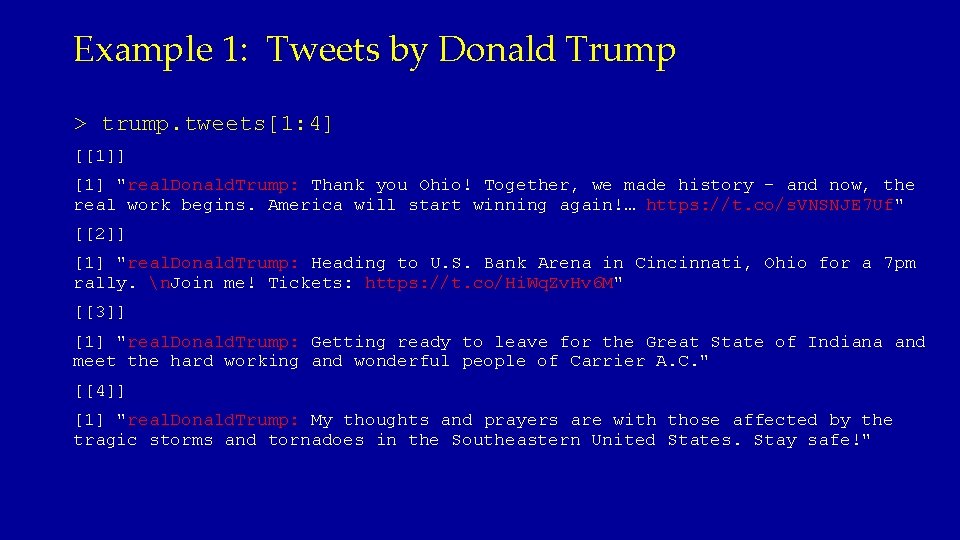 Example 1: Tweets by Donald Trump

> trump.tweets[1:4]

[[1]]

[1] "realDonaldTrump: Thank you Ohio! Together, we made history – and now, the real work begins. America will start winning again!… https://t.co/sVNSNJE7Uf"

[[2]]

[1] "realDonaldTrump: Heading to U.S. Bank Arena in Cincinnati, Ohio for a 7pm rally. \nJoin me! Tickets: https://t.co/HiWqZvHv6M"

[[3]]

[1] "realDonaldTrump: Getting ready to leave for the Great State of Indiana and meet the hard working and wonderful people of Carrier A.C."

[[4]]

[1] "realDonaldTrump: My thoughts and prayers are with those affected by the tragic storms and tornadoes in the Southeastern United States. Stay safe!"